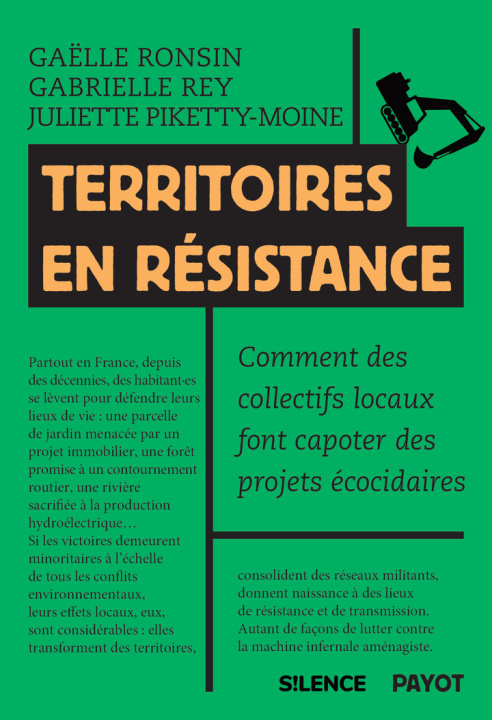 GAËLLE RONSIN
GABRIELLE REY
JULIETTE PIKETTY-MOINE

TERRITOIRES EN RÉSISTANCE

Comment des collectifs locaux font capoter des projets écocidaires

Partout en France, depuis des décennies, des habitant·es se lèvent pour défendre leurs lieux de vie : une parcelle de jardin menacée par un projet immobilier, une forêt promise à un contournement routier, une rivière sacrifiée à la production hydroélectrique… Si les victoires demeurent minoritaires à l'échelle de tous les conflits environnementaux, leurs effets locaux, eux, sont considérables : elles transforment des territoires, consolident des réseaux militants, donnent naissance à des lieux de résistance et de transmission. Autant de façons de lutter contre la machine infernale aménagiste.

S!LENCE PAYOT